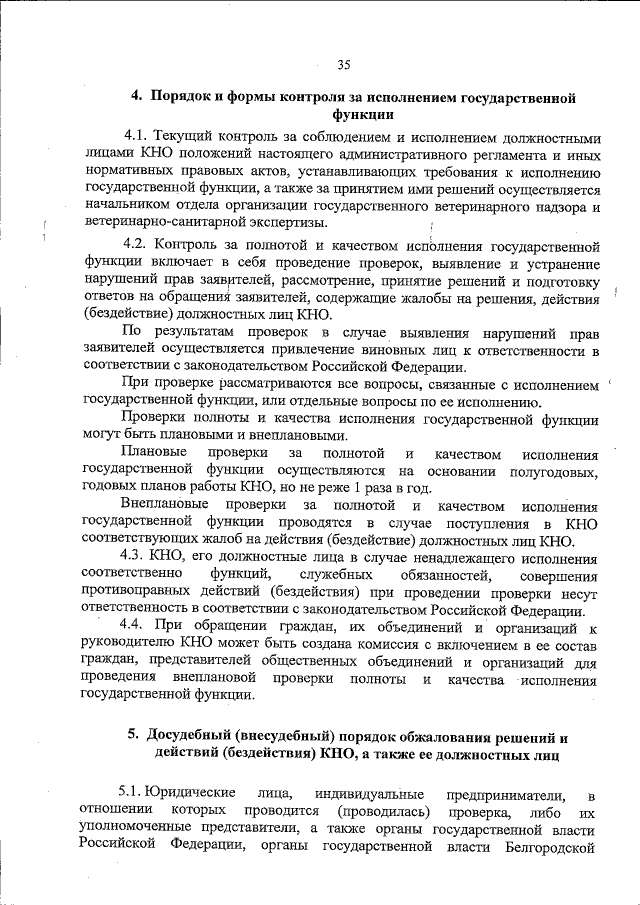 35

4. Порядок и формы контроля за исполнением государственной функции

4.1. Текущий контроль за соблюдением и исполнением должностными лицами КНО положений настоящего административного регламента и иных нормативных правовых актов, устанавливающих требования к исполнению государственной функции, а также за принятием ими решений осуществляется начальником отдела организации государственного ветеринарного надзора и ветеринарно-санитарной экспертизы.

4.2. Контроль за полнотой и качеством исполнения государственной функции включает в себя проведение проверок, выявление и устранение нарушений прав заявителей, рассмотрение, принятие решений и подготовку ответов на обращения заявителей, содержащие жалобы на решения, действия (бездействие) должностных лиц КНО.

По результатам проверок в случае выявления нарушений прав заявителей осуществляется привлечение виновных лиц к ответственности в соответствии с законодательством Российской Федерации.

При проверке рассматриваются все вопросы, связанные с исполнением государственной функции, или отдельные вопросы по ее исполнению.

Проверки полноты и качества исполнения государственной функции могут быть плановыми и внеплановыми.

Плановые проверки за полнотой и качеством исполнения государственной функции осуществляются на основании полугодовых, годовых планов работы КНО, но не реже 1 раза в год.

Внеплановые проверки за полнотой и качеством исполнения государственной функции проводятся в случае поступления в КНО соответствующих жалоб на действия (бездействие) должностных лиц КНО.

4.3. КНО, его должностные лица в случае ненадлежащего исполнения соответственно функций, служебных обязанностей, совершения противоправных действий (бездействия) при проведении проверки несут ответственность в соответствии с законодательством Российской Федерации.

4.4. При обращении граждан, их объединений и организаций к руководителю КНО может быть создана комиссия с включением в ее состав граждан, представителей общественных объединений и организаций для проведения внеплановой проверки полноты и качества исполнения государственной функции.

5. Досудебный (внесудебный) порядок обжалования решений и действий (бездействия) КНО, а также ее должностных лиц

5.1. Юридические лица, индивидуальные предприниматели, в отношении которых проводится (проводилась) проверка, либо их уполномоченные представители, а также органы государственной власти Российской Федерации, органы государственной власти Белгородской